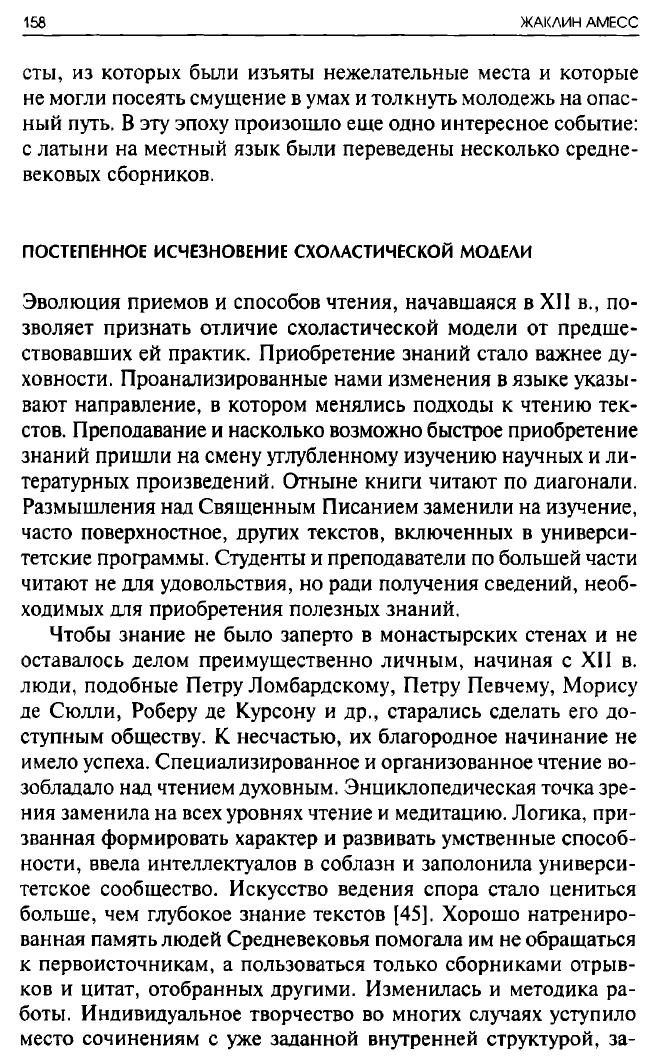 158 ЖАКЛИН АМЕСС

сты, из которых были изъяты нежелательные места и которые не могли посеять смущение в умах и толкнуть молодежь на опасный путь. В эту эпоху произошло еще одно интересное событие: с латыни на местный язык были переведены несколько средневековых сборников.

ПОСТЕПЕННОЕ ИСЧЕЗНОВЕНИЕ СХОЛАСТИЧЕСКОЙ МОДЕЛИ

Эволюция приемов и способов чтения, начавшаяся в XII в., позволяет признать отличие схоластической модели от предшествовавших ей практик. Приобретение знаний стало важнее духовности. Проанализированные нами изменения в языке указывают направление, в котором менялись подходы к чтению текстов. Преподавание и насколько возможно быстрое приобретение знаний пришли на смену углубленному изучению научных и литературных произведений. Отныне книги читают по диагонали. Размышления над Священным Писанием заменили на изучение, часто поверхностное, других текстов, включенных в университетские программы. Студенты и преподаватели по большей части читают не для удовольствия, но ради получения сведений, необходимых для приобретения полезных знаний.

Чтобы знание не было заперто в монастырских стенах и не оставалось делом преимущественно личным, начиная с XII в. люди, подобные Петру Ломбардскому, Петру Певчему, Морису де Сюлли, Роберу де Курсону и др., старались сделать его доступным обществу. К несчастью, их благородное начинание не имело успеха. Специализированное и организованное чтение возобладало над чтением духовным. Энциклопедическая точка зрения заменила на всех уровнях чтение и медитацию. Логика, призванная формировать характер и развивать умственные способности, ввела интеллектуалов в соблазн и заполонила университетское сообщество. Искусство ведения спора стало цениться больше, чем глубокое знание текстов [45]. Хорошо натренированная память людей Средневековья помогала им не обращаться к первоисточникам, а пользоваться только сборниками отрывков и цитат, отобранных другими. Изменилась и методика работы. Индивидуальное творчество во многих случаях уступило место сочинениям с уже заданной внутренней структурой, за-